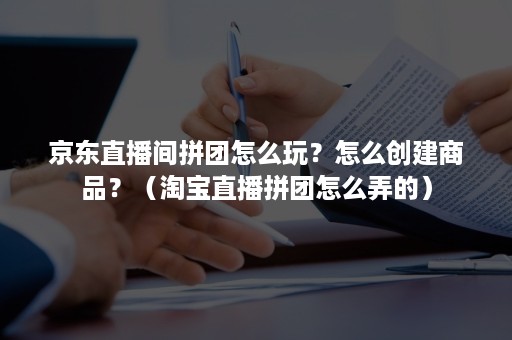 京东直播间拼团怎么玩？怎么创建商品？（淘宝直播拼团怎么弄的）